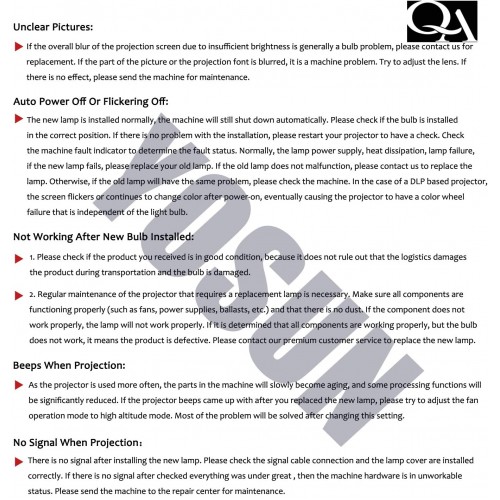 QA

Unclear Pictures:

If the overall blur of the projection screen due to insufficient brightness is generally a bulb problem, please contact us for replacement. If the part of the picture or the projection font is blurred, it is a machine problem. Try to adjust the lens. If there is no effect, please send the machine for maintenance.

Auto Power Off Or Flickering Off:

The new lamp is installed normally, the machine will still shut down automatically. Please check if the bulb is installed in the correct position. If there is no problem with the installation, please restart your projector to have a check. Check the machine fault indicator to determine the fault status. Normally, the lamp power supply, heat dissipation, lamp failure, if the new lamp fails, please replace your old lamp. If the old lamp does not malfunction, please contact us to replace the lamp. Otherwise, if the old lamp will have the same problem, please check the machine. In the case of a DLP based projector, the screen flickers or continues to change color after power-on, eventually causing the projector to have a color wheel failure that is independent of the light bulb.

Not Working After New Bulb Installed:

1. Please check if the product you received is in good condition, because it does not rule out that the logistics damages the product during transportation and the bulb is damaged.

2. Regular maintenance of the projector that requires a replacement lamp is necessary. Make sure all components are functioning properly (such as fans, power supplies, ballasts, etc.) and that there is no dust. If the component does not work properly, the lamp will not work properly. If it is determined that all components are working properly, but the bulb does not work, it means the product is defective. Please contact our premium customer service to replace the new lamp.

Beeps When Projection:

As the projector is used more often, the parts in the machine will slowly become aging, and some processing functions will be significantly reduced. If the projector beeps came up with after you replaced the new lamp, please try to adjust the fan operation mode to high altitude mode. Most of the problem will be solved after changing this setting.

No Signal When Projection：

There is no signal after installing the new lamp. Please check the signal cable connection and the lamp cover are installed correctly. If there is no signal after checked everything was under great , then the machine hardware is in unworkable status. Please send the machine to the repair center for maintenance.

YOSUN